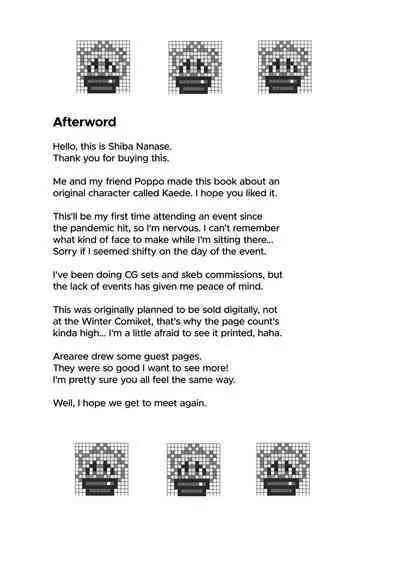 Afterword

Hello, this is Shiba Nanase. Thank you for buying this.

Me and my friend Poppo made this book about an original character called Kaede. I hope you liked it.

This'll be my first time attending an event since the pandemic hit, so I'm nervous. I can't remember what kind of face to make while I'm sitting there... Sorry if I seemed shifty on the day of the event.

I've been doing CG sets and skeb commissions, but the lack of events has given me peace of mind.

This was originally planned to be sold digitally, not at the Winter Comiket, that's why the page count's kinda high... I'm a little afraid to see it printed, haha.

Arearee drew some guest pages. They were so good I want to see more! I'm pretty sure you all feel the same way.

Well, I hope we get to meet again.